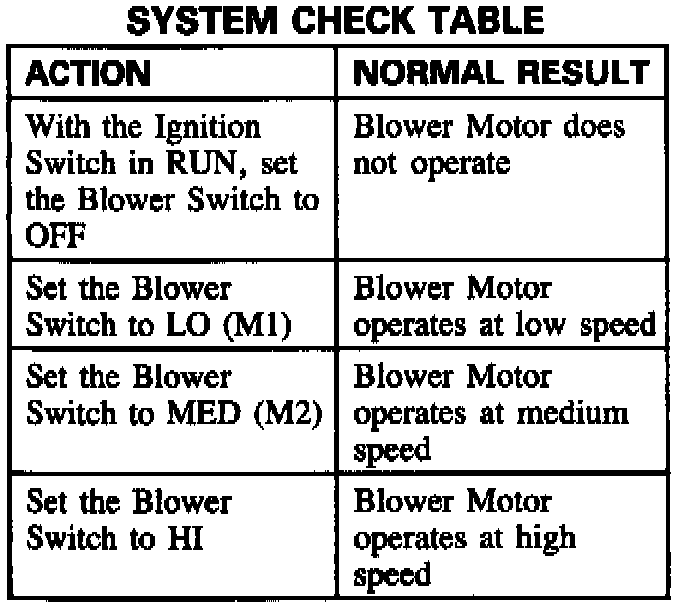 SYSTEM CHECK TABLE

| ACTION | NORMAL RESULT |
|---|---|
| With the Ignition Switch in RUN, set the Blower Switch to OFF | Blower Motor does not operate |
| Set the Blower Switch to LO (M1) | Blower Motor operates at low speed |
| Set the Blower Switch to MED (M2) | Blower Motor operates at medium speed |
| Set the Blower Switch to HI | Blower Motor operates at high speed |